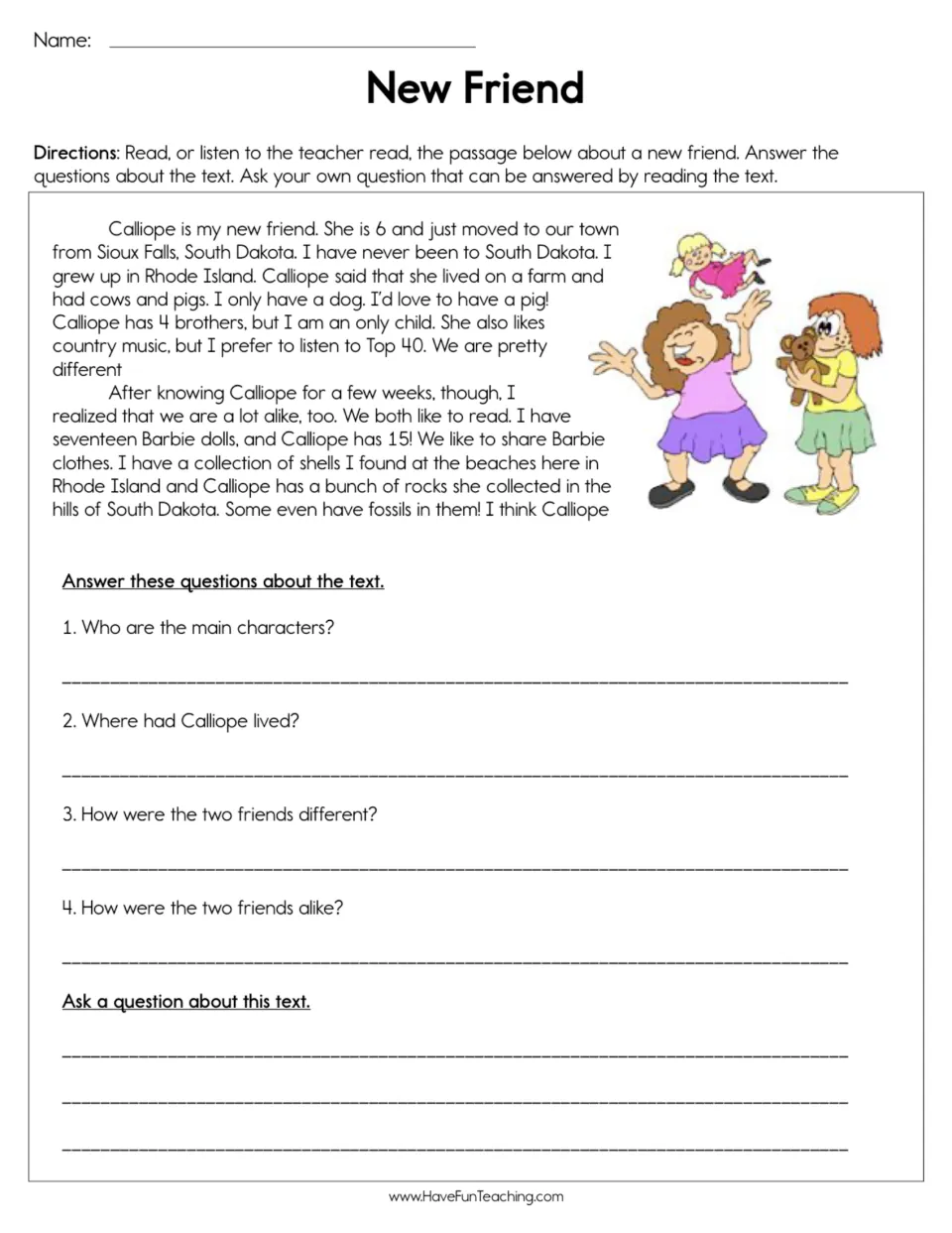 Name: ____

New Friend

Directions: Read, or listen to the teacher read, the passage below about a new friend. Answer the questions about the text. Ask your own question that can be answered by reading the text.

Calliope is my new friend. She is 6 and just moved to our town from Sioux Falls, South Dakota. I have never been to South Dakota. I grew up in Rhode Island. Calliope said that she lived on a farm and had cows and pigs. I only have a dog. I'd love to have a pig! Calliope has 4 brothers, but I am an only child. She also likes country music, but I prefer to listen to Top 40. We are pretty different

After knowing Calliope for a few weeks, though, I realized that we are a lot alike, too. We both like to read. I have seventeen Barbie dolls, and Calliope has 15! We like to share Barbie clothes. I have a collection of shells I found at the beaches here in Rhode Island and Calliope has a bunch of rocks she collected in the hills of South Dakota. Some even have fossils in them! I think Calliope

Answer these questions about the text.

1. Who are the main characters?

____

2. Where had Calliope lived?

____

3. How were the two friends different?

____

4. How were the two friends alike?

____

Ask a question about this text.

____

____

____

www.HaveFunTeaching.com